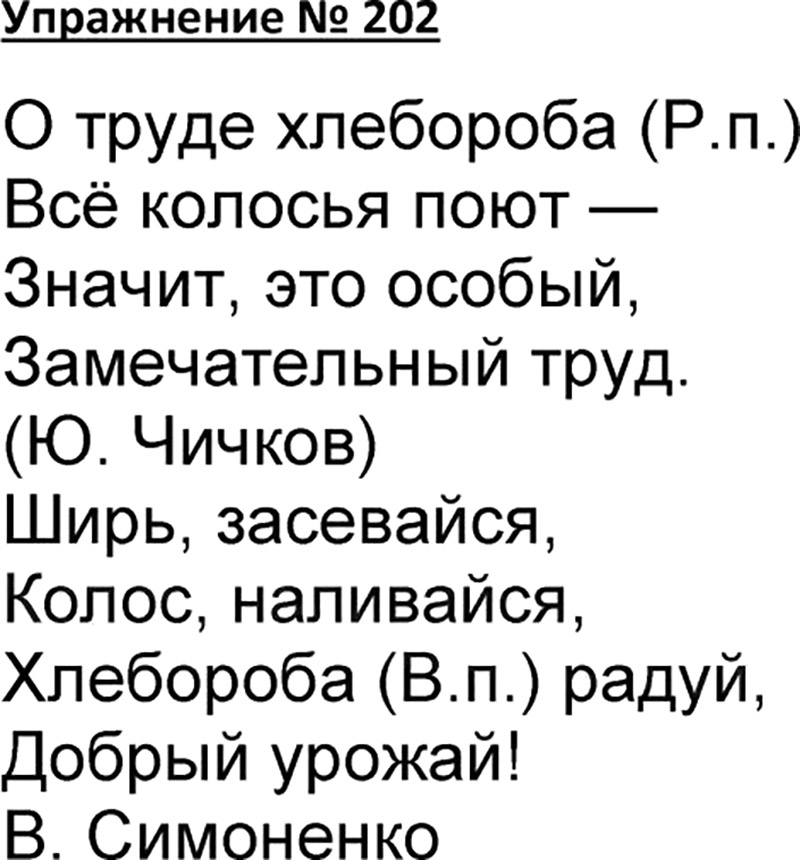 Упражнение № 202

О труде хлебороба (Р.п.)
Всё колосья поют —
Значит, это особый,
Замечательный труд.
(Ю. Чичков)
Ширь, засевайся,
Колос, наливайся,
Хлебороба (В.п.) радуй,
Добрый урожай!
В. Симоненко